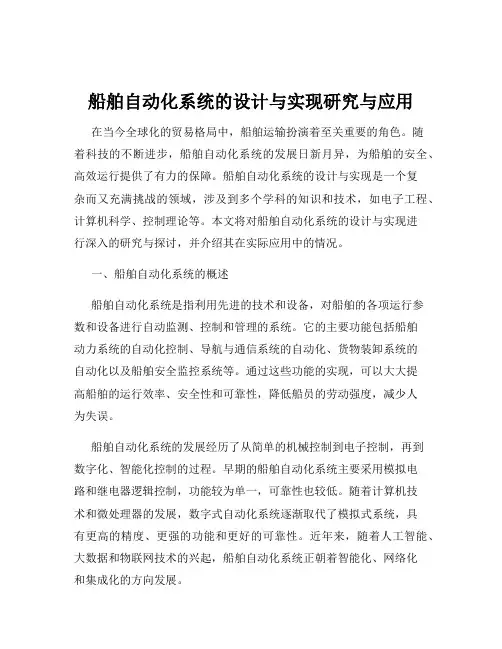 船舶自动化系统的设计与实现研究与应用

在当今全球化的贸易格局中，船舶运输扮演着至关重要的角色。随着科技的不断进步，船舶自动化系统的发展日新月异，为船舶的安全、高效运行提供了有力的保障。船舶自动化系统的设计与实现是一个复杂而又充满挑战的领域，涉及到多个学科的知识和技术，如电子工程、计算机科学、控制理论等。本文将对船舶自动化系统的设计与实现进行深入的研究与探讨，并介绍其在实际应用中的情况。

一、船舶自动化系统的概述

船舶自动化系统是指利用先进的技术和设备，对船舶的各项运行参数和设备进行自动监测、控制和管理的系统。它的主要功能包括船舶动力系统的自动化控制、导航与通信系统的自动化、货物装卸系统的自动化以及船舶安全监控系统等。通过这些功能的实现，可以大大提高船舶的运行效率、安全性和可靠性，降低船员的劳动强度，减少人为失误。

船舶自动化系统的发展经历了从简单的机械控制到电子控制，再到数字化、智能化控制的过程。早期的船舶自动化系统主要采用模拟电路和继电器逻辑控制，功能较为单一，可靠性也较低。随着计算机技术和微处理器的发展，数字式自动化系统逐渐取代了模拟式系统，具有更高的精度、更强的功能和更好的可靠性。近年来，随着人工智能、大数据和物联网技术的兴起，船舶自动化系统正朝着智能化、网络化和集成化的方向发展。